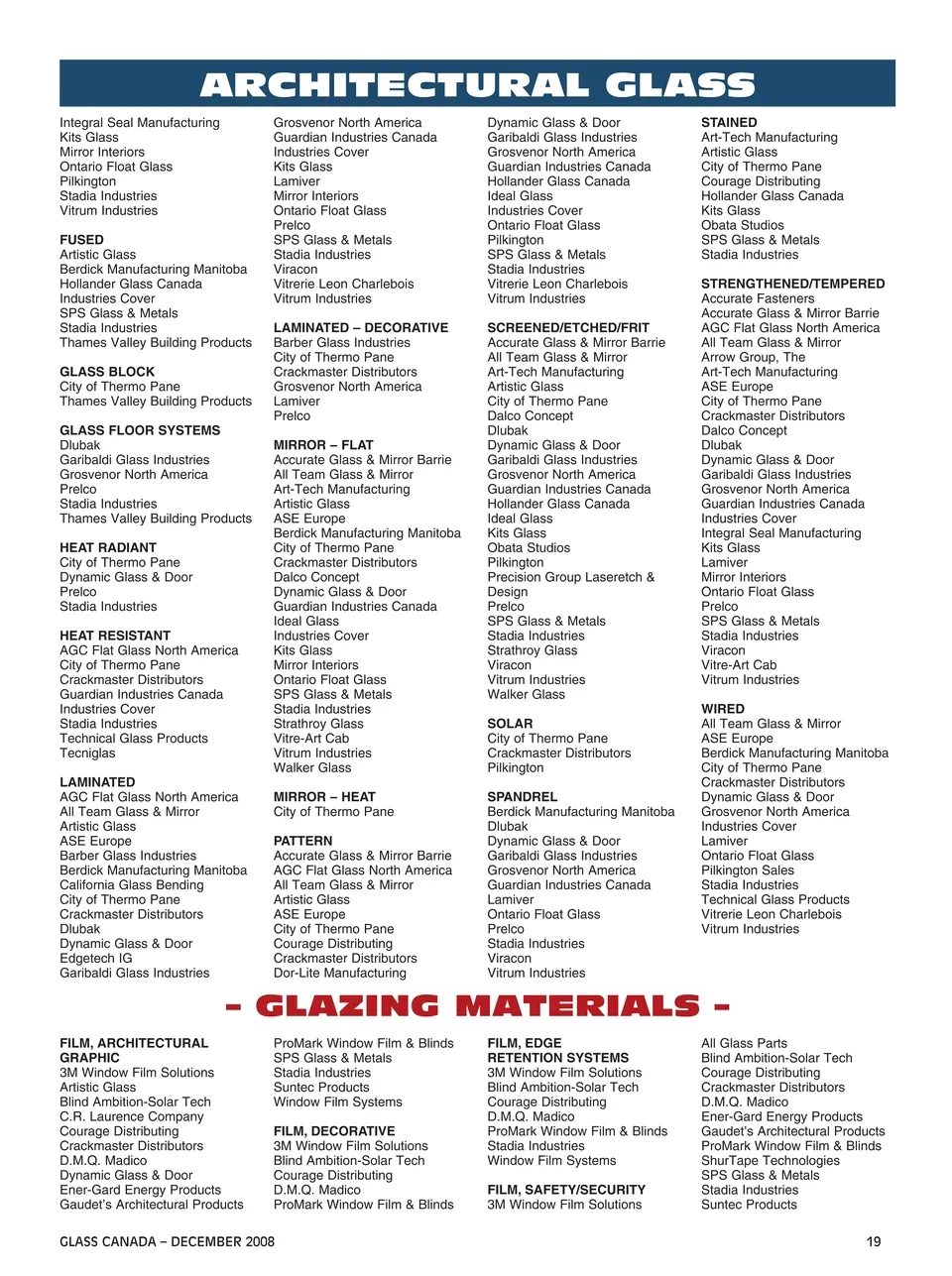 ARCHITECTURAL GLASS

Integral Seal Manufacturing
Kits Glass
Mirror Interiors
Ontario Float Glass
Pilkington
Stadia Industries
Vitrum Industries

FUSED
Artistic Glass
Berdick Manufacturing Manitoba
Hollander Glass Canada
Industries Cover
SPS Glass & Metals
Stadia Industries
Thames Valley Building Products

GLASS BLOCK
City of Thermo Pane
Thames Valley Building Products

GLASS FLOOR SYSTEMS
Dlubak
Garibaldi Glass Industries
Grosvenor North America
Prelco
Stadia Industries
Thames Valley Building Products

HEAT RADIANT
City of Thermo Pane
Dynamic Glass & Door
Prelco
Stadia Industries

HEAT RESISTANT
AGC Flat Glass North America
City of Thermo Pane
Crackmaster Distributors
Guardian Industries Canada
Industries Cover
Stadia Industries
Technical Glass Products
Tecniglas

LAMINATED
AGC Flat Glass North America
All Team Glass & Mirror
Artistic Glass
ASE Europe
Barber Glass Industries
Berdick Manufacturing Manitoba
California Glass Bending
City of Thermo Pane
Crackmaster Distributors
Dlubak
Dynamic Glass & Door
Edgetech IG
Garibaldi Glass Industries

Grosvenor North America
Guardian Industries Canada
Industries Cover
Kits Glass
Lamiver
Mirror Interiors
Ontario Float Glass
Prelco
SPS Glass & Metals
Stadia Industries
Viracon
Vitrerie Leon Charlebois
Vitrum Industries

LAMINATED – DECORATIVE
Barber Glass Industries
City of Thermo Pane
Crackmaster Distributors
Grosvenor North America
Lamiver
Prelco

MIRROR – FLAT
Accurate Glass & Mirror Barrie
All Team Glass & Mirror
Art-Tech Manufacturing
Artistic Glass
ASE Europe
Berdick Manufacturing Manitoba
City of Thermo Pane
Crackmaster Distributors
Dalco Concept
Dynamic Glass & Door
Guardian Industries Canada
Ideal Glass
Industries Cover
Kits Glass
Mirror Interiors
Ontario Float Glass
SPS Glass & Metals
Stadia Industries
Strathroy Glass
Vitre-Art Cab
Vitrum Industries
Walker Glass

MIRROR – HEAT
City of Thermo Pane

PATTERN
Accurate Glass & Mirror Barrie
AGC Flat Glass North America
All Team Glass & Mirror
Artistic Glass
ASE Europe
City of Thermo Pane
Courage Distributing
Crackmaster Distributors
Dor-Lite Manufacturing

Dynamic Glass & Door
Garibaldi Glass Industries
Grosvenor North America
Guardian Industries Canada
Hollander Glass Canada
Ideal Glass
Industries Cover
Ontario Float Glass
Pilkington
SPS Glass & Metals
Stadia Industries
Vitrerie Leon Charlebois
Vitrum Industries

SCREENED/ETCHED/FRIT
Accurate Glass & Mirror Barrie
All Team Glass & Mirror
Art-Tech Manufacturing
Artistic Glass
City of Thermo Pane
Dalco Concept
Dlubak
Dynamic Glass & Door
Garibaldi Glass Industries
Grosvenor North America
Guardian Industries Canada
Hollander Glass Canada
Ideal Glass
Kits Glass
Obata Studios
Pilkington
Precision Group Laseretch & Design
Prelco
SPS Glass & Metals
Stadia Industries
Strathroy Glass
Viracon
Vitrum Industries
Walker Glass

SOLAR
City of Thermo Pane
Crackmaster Distributors
Pilkington

SPANDREL
Berdick Manufacturing Manitoba
Dlubak
Dynamic Glass & Door
Garibaldi Glass Industries
Grosvenor North America
Guardian Industries Canada
Lamiver
Ontario Float Glass
Prelco
Stadia Industries
Viracon
Vitrum Industries

STAINED
Art-Tech Manufacturing
Artistic Glass
City of Thermo Pane
Courage Distributing
Hollander Glass Canada
Kits Glass
Obata Studios
SPS Glass & Metals
Stadia Industries

STRENGTHENED/TEMPERED
Accurate Fasteners
Accurate Glass & Mirror Barrie
AGC Flat Glass North America
All Team Glass & Mirror
Arrow Group, The
Art-Tech Manufacturing
ASE Europe
City of Thermo Pane
Crackmaster Distributors
Dalco Concept
Dlubak
Dynamic Glass & Door
Garibaldi Glass Industries
Grosvenor North America
Guardian Industries Canada
Industries Cover
Integral Seal Manufacturing
Kits Glass
Lamiver
Mirror Interiors
Ontario Float Glass
Prelco
SPS Glass & Metals
Stadia Industries
Viracon
Vitre-Art Cab
Vitrum Industries

WIRED
All Team Glass & Mirror
ASE Europe
Berdick Manufacturing Manitoba
City of Thermo Pane
Crackmaster Distributors
Dynamic Glass & Door
Grosvenor North America
Industries Cover
Lamiver
Ontario Float Glass
Pilkington Sales
Stadia Industries
Technical Glass Products
Vitrerie Leon Charlebois
Vitrum Industries

– GLAZING MATERIALS –

FILM, ARCHITECTURAL GRAPHIC
3M Window Film Solutions
Artistic Glass
Blind Ambition-Solar Tech
C.R. Laurence Company
Courage Distributing
Crackmaster Distributors
D.M.Q. Madico
Dynamic Glass & Door
Ener-Gard Energy Products
Gaudet's Architectural Products

ProMark Window Film & Blinds
SPS Glass & Metals
Stadia Industries
Suntec Products
Window Film Systems

FILM, DECORATIVE
3M Window Film Solutions
Blind Ambition-Solar Tech
Courage Distributing
D.M.Q. Madico
ProMark Window Film & Blinds

FILM, EDGE RETENTION SYSTEMS
3M Window Film Solutions
Blind Ambition-Solar Tech
Courage Distributing
D.M.Q. Madico
ProMark Window Film & Blinds
Stadia Industries
Window Film Systems

FILM, SAFETY/SECURITY
3M Window Film Solutions

All Glass Parts
Blind Ambition-Solar Tech
Courage Distributing
Crackmaster Distributors
D.M.Q. Madico
Ener-Gard Energy Products
Gaudet's Architectural Products
ProMark Window Film & Blinds
ShurTape Technologies
SPS Glass & Metals
Stadia Industries
Suntec Products

GLASS CANADA – DECEMBER 2008
19